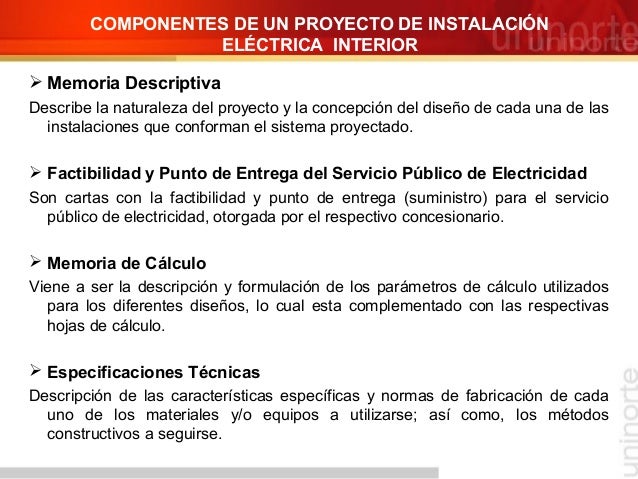 COMPONENTES DE UN PROYECTO DE INSTALACIÓN ELÉCTRICA INTERIOR

uninorte

➢ Memoria Descriptiva

Describe la naturaleza del proyecto y la concepción del diseño de cada una de las instalaciones que conforman el sistema proyectado.

➢ Factibilidad y Punto de Entrega del Servicio Público de Electricidad

Son cartas con la factibilidad y punto de entrega (suministro) para el servicio público de electricidad, otorgada por el respectivo concesionario.

➢ Memoria de Cálculo

Viene a ser la descripción y formulación de los parámetros de cálculo utilizados para los diferentes diseños, lo cual esta complementado con las respectivas hojas de cálculo.

➢ Especificaciones Técnicas

Descripción de las características específicas y normas de fabricación de cada uno de los materiales y/o equipos a utilizarse; así como, los métodos constructivos a seguirse.

uninorte